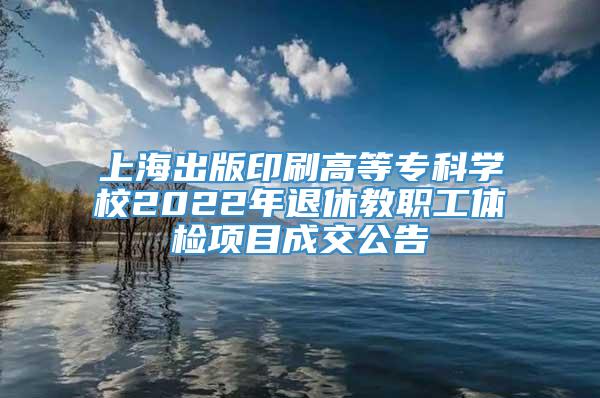 上海出版印刷高等专科学校2022年退休教职工体检项目成交公告